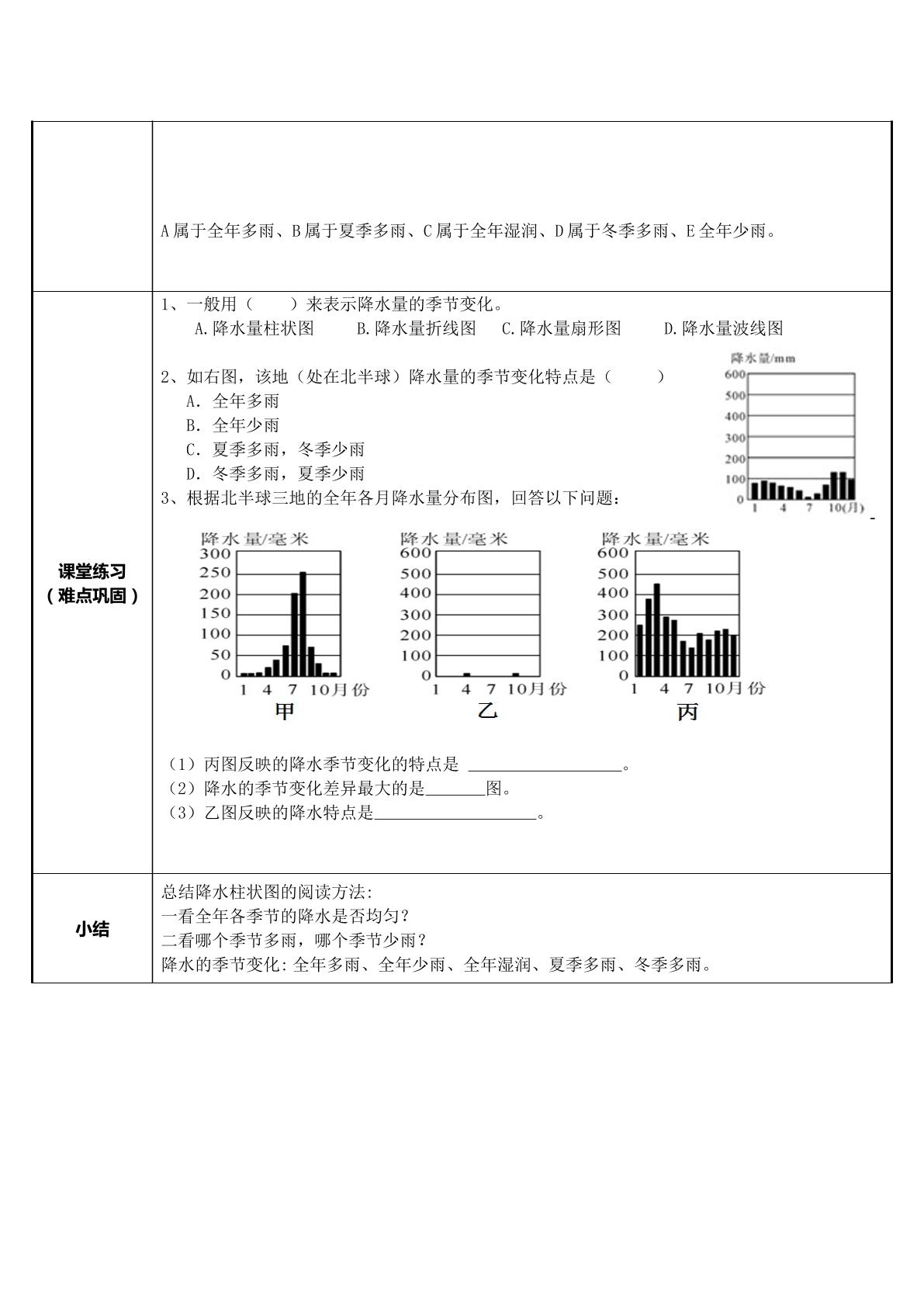 A属于全年多雨、B属于夏季多雨、C属于全年湿润、D属于冬季多雨、E全年少雨。

课堂练习
（难点巩固）

1、一般用（ ）来表示降水量的季节变化。
A.降水量柱状图 B.降水量折线图 C.降水量扇形图 D.降水量波线图

2、如右图，该地（处在北半球）降水量的季节变化特点是（ ）
A．全年多雨
B．全年少雨
C．夏季多雨，冬季少雨
D．冬季多雨，夏季少雨

降水量/mm
600
500
400
300
200
100
0
1 4 7 10(月)

3、根据北半球三地的全年各月降水量分布图，回答以下问题：

降水量/毫米
300
250
200
150
100
50
0
1 4 7 10月份
甲

降水量/毫米
600
500
400
300
200
100
0
1 4 7 10月份
乙

降水量/毫米
600
500
400
300
200
100
0
1 4 7 10月份
丙

（1）丙图反映的降水季节变化的特点是 ____。
（2）降水的季节变化差异最大的是____图。
（3）乙图反映的降水特点是____。

小结

总结降水柱状图的阅读方法:
一看全年各季节的降水是否均匀？
二看哪个季节多雨，哪个季节少雨？
降水的季节变化:全年多雨、全年少雨、全年湿润、夏季多雨、冬季多雨。